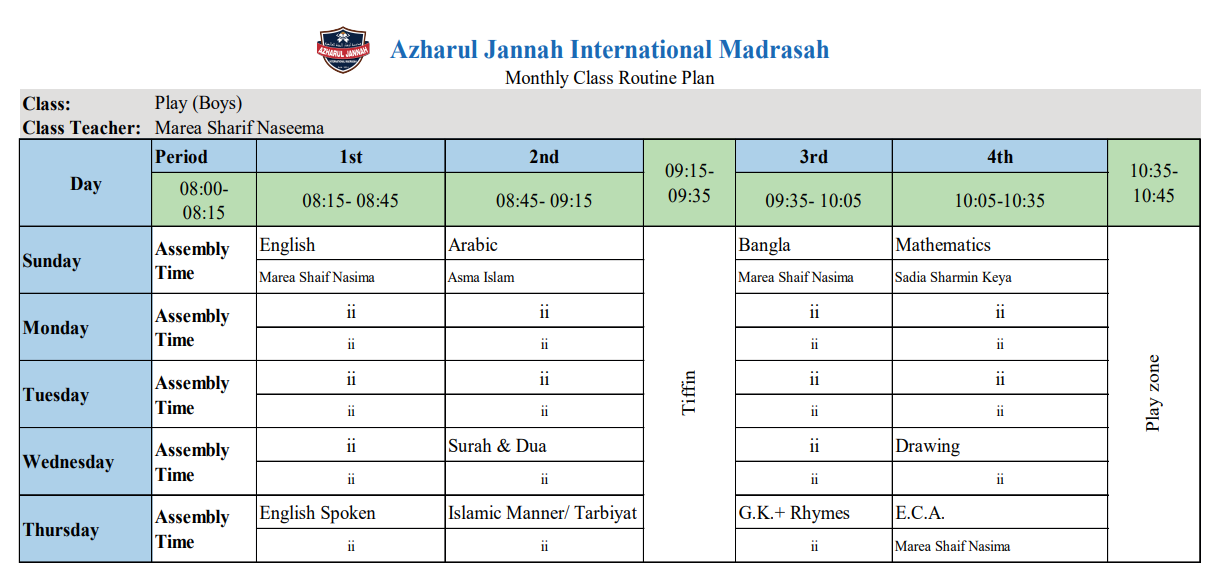 AZHARUL JANNAH

Azharul Jannah International Madrasah
Monthly Class Routine Plan

Class: Play (Boys)
Class Teacher: Marea Sharif Naseema

| Day | Period | 1st | 2nd | 09:15-09:35 | 3rd | 4th | 10:35-10:45 |
|---|---|---|---|---|---|---|---|
| | 08:00-08:15 | 08:15- 08:45 | 08:45- 09:15 | | 09:35- 10:05 | 10:05-10:35 | |
| Sunday | Assembly Time | English | Arabic | Tiffin | Bangla | Mathematics | Play zone |
| | | Marea Shaif Nasima | Asma Islam | | Marea Shaif Nasima | Sadia Sharmin Keya | |
| Monday | Assembly Time | ii | ii | | ii | ii | |
| | | ii | ii | | ii | ii | |
| Tuesday | Assembly Time | ii | ii | | ii | ii | |
| | | ii | ii | | ii | ii | |
| Wednesday | Assembly Time | ii | Surah & Dua | | ii | Drawing | |
| | | ii | ii | | ii | ii | |
| Thursday | Assembly Time | English Spoken | Islamic Manner/ Tarbiyat | | G.K.+ Rhymes | E.C.A. | |
| | | ii | ii | | ii | Marea Shaif Nasima | |